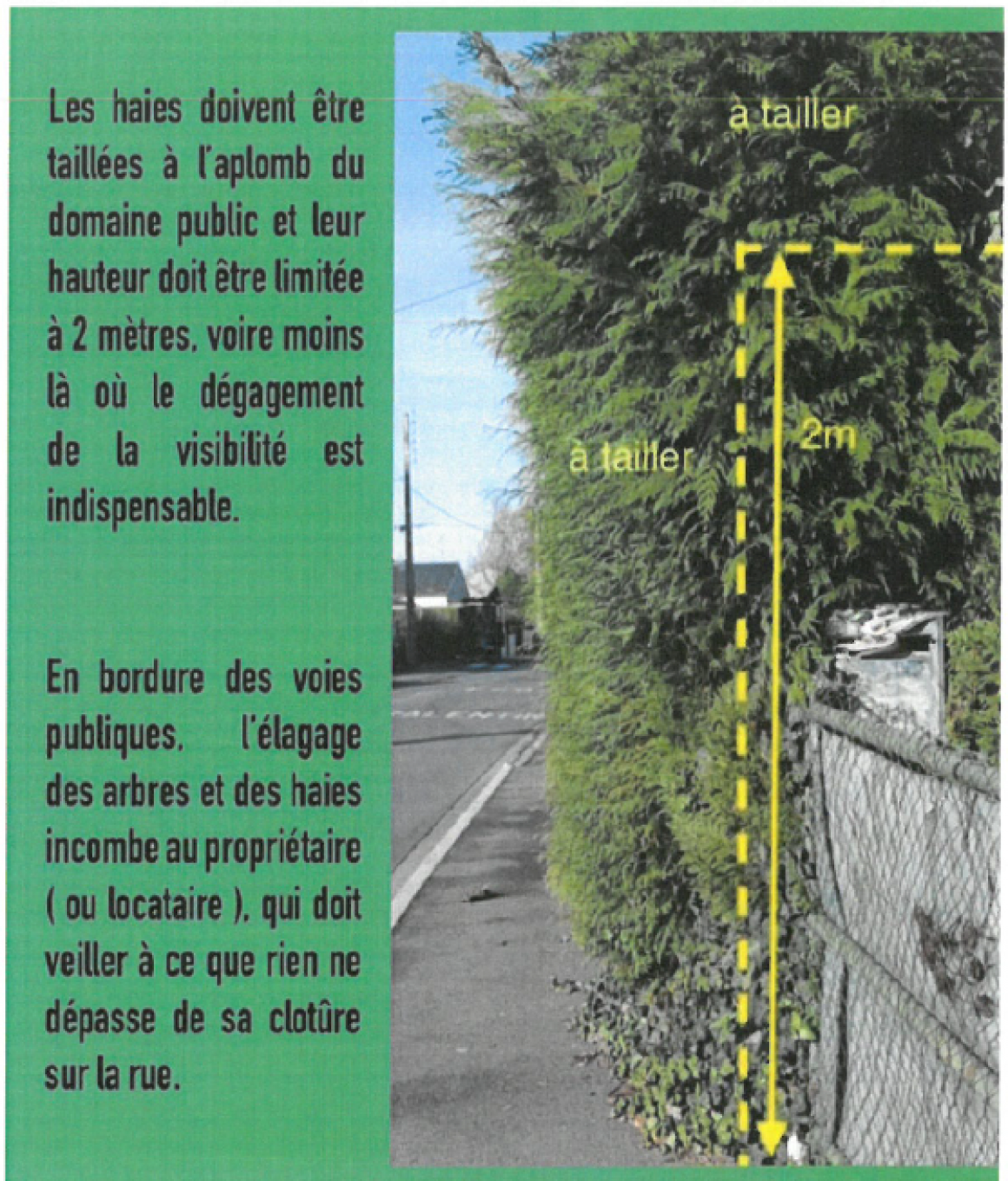 Les haies doivent être taillées à l'aplomb du domaine public et leur hauteur doit être limitée à 2 mètres, voire moins là où le dégagement de la visibilité est indispensable.

En bordure des voies publiques, l'élagage des arbres et des haies incombe au propriétaire ( ou locataire ), qui doit veiller à ce que rien ne dépasse de sa clotûre sur la rue.

à tailler

à tailler

2m